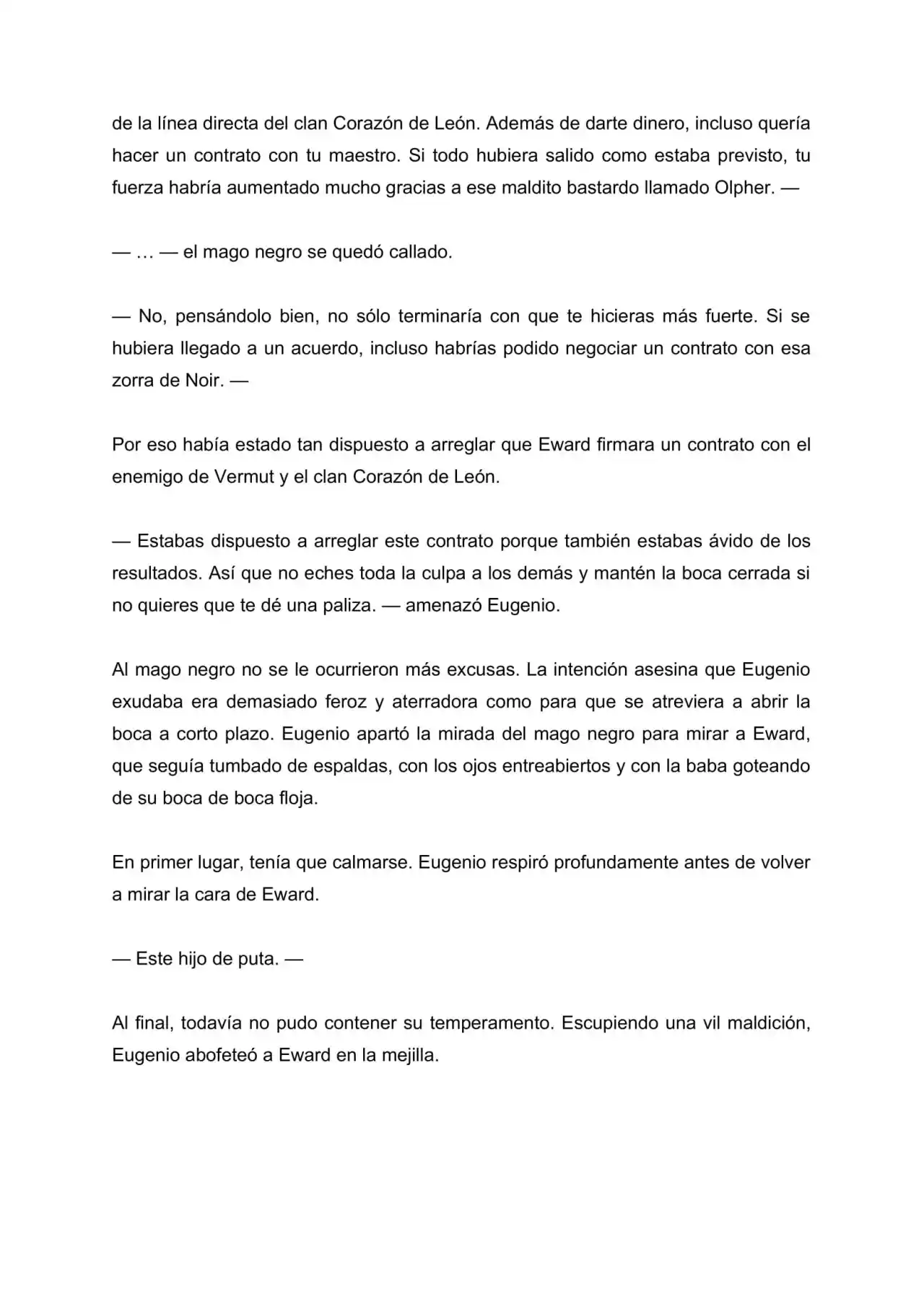 de la línea directa del clan Corazón de León. Además de darte dinero, incluso quería hacer un contrato con tu maestro. Si todo hubiera salido como estaba previsto, tu fuerza habría aumentado mucho gracias a ese maldito bastardo llamado Olpher. —

— … — el mago negro se quedó callado.

— No, pensándolo bien, no sólo terminaría con que te hicieras más fuerte. Si se hubiera llegado a un acuerdo, incluso habrías podido negociar un contrato con esa zorra de Noir. —

Por eso había estado tan dispuesto a arreglar que Eward firmara un contrato con el enemigo de Vermut y el clan Corazón de León.

— Estabas dispuesto a arreglar este contrato porque también estabas ávido de los resultados. Así que no eches toda la culpa a los demás y mantén la boca cerrada si no quieres que te dé una paliza. — amenazó Eugenio.

Al mago negro no se le ocurrieron más excusas. La intención asesina que Eugenio exudaba era demasiado feroz y aterradora como para que se atreviera a abrir la boca a corto plazo. Eugenio apartó la mirada del mago negro para mirar a Eward, que seguía tumbado de espaldas, con los ojos entreabiertos y con la baba goteando de su boca de boca floja.

En primer lugar, tenía que calmarse. Eugenio respiró profundamente antes de volver a mirar la cara de Eward.

— Este hijo de puta. —

Al final, todavía no pudo contener su temperamento. Escupiendo una vil maldición, Eugenio abofeteó a Eward en la mejilla.